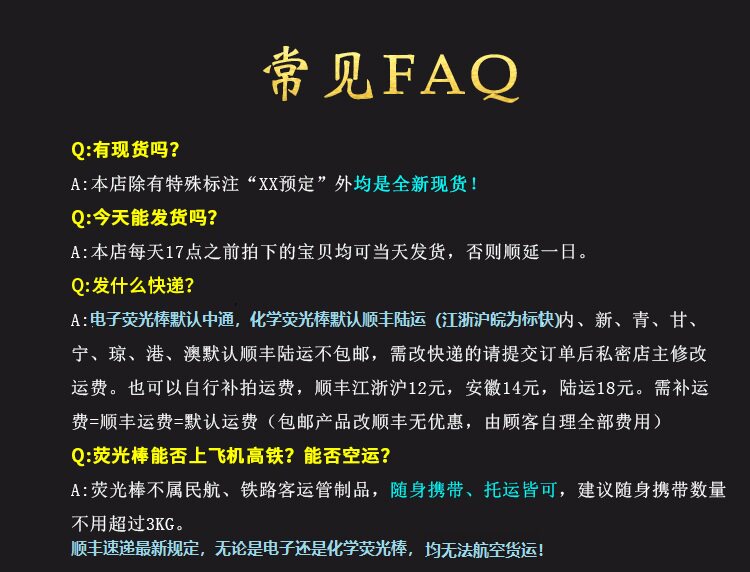 常见FAQ

Q:有现货吗?

A:本店除有特殊标注“XX预定”外均是全新现货!

Q:今天能发货吗?

A:本店每天17点之前拍下的宝贝均可当天发货，否则顺延一日。

Q:发什么快递?

A:电子荧光棒默认中通，化学荧光棒默认顺丰陆运（江浙沪皖为标快)内、新、青、甘、宁、琼、港、澳默认顺丰陆运不包邮，需改快递的请提交订单后私密店主修改运费。也可以自行补拍运费，顺丰江浙沪12元，安徽14元，陆运18元。需补运费=顺丰运费=默认运费（包邮产品改顺丰无优惠，由顾客自理全部费用）

Q:荧光棒能否上飞机高铁?能否空运?

A:荧光棒不属民航、铁路客运管制品，随身携带、托运皆可，建议随身携带数量不用超过3KG。

顺丰速递最新规定，无论是电子还是化学荧光棒，均无法航空货运!